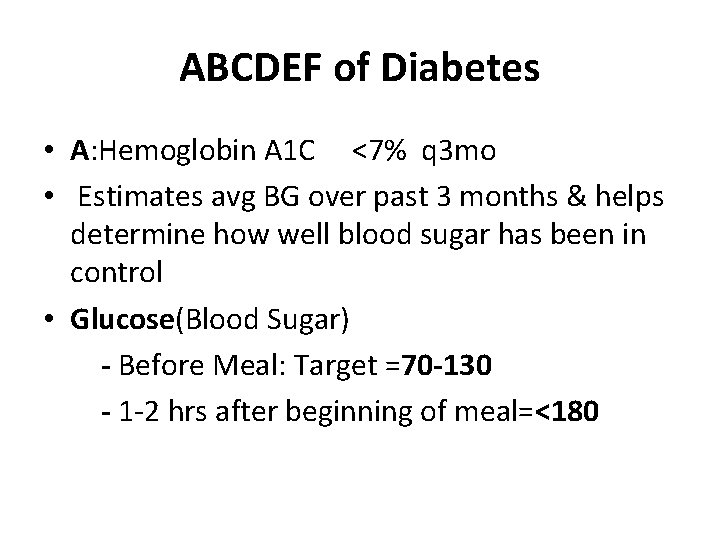 ABCDEF of Diabetes

• A:Hemoglobin A1C <7% q3mo
• Estimates avg BG over past 3 months & helps determine how well blood sugar has been in control
• Glucose(Blood Sugar)
- Before Meal: Target =70-130
- 1-2 hrs after beginning of meal=<180